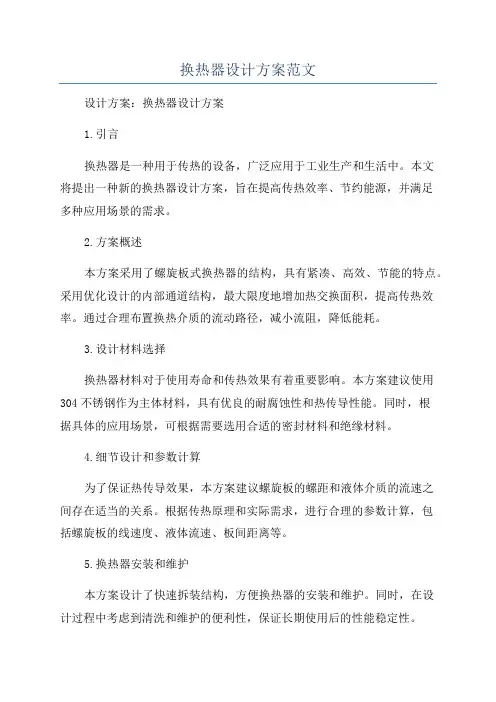 换热器设计方案范文

设计方案：换热器设计方案

1.引言

换热器是一种用于传热的设备，广泛应用于工业生产和生活中。本文将提出一种新的换热器设计方案，旨在提高传热效率、节约能源，并满足多种应用场景的需求。

2.方案概述

本方案采用了螺旋板式换热器的结构，具有紧凑、高效、节能的特点。采用优化设计的内部通道结构，最大限度地增加热交换面积，提高传热效率。通过合理布置换热介质的流动路径，减小流阻，降低能耗。

3.设计材料选择

换热器材料对于使用寿命和传热效果有着重要影响。本方案建议使用304不锈钢作为主体材料，具有优良的耐腐蚀性和热传导性能。同时，根据具体的应用场景，可根据需要选用合适的密封材料和绝缘材料。

4.细节设计和参数计算

为了保证热传导效果，本方案建议螺旋板的螺距和液体介质的流速之间存在适当的关系。根据传热原理和实际需求，进行合理的参数计算，包括螺旋板的线速度、液体流速、板间距离等。

5.换热器安装和维护

本方案设计了快速拆装结构，方便换热器的安装和维护。同时，在设计过程中考虑到清洗和维护的便利性，保证长期使用后的性能稳定性。